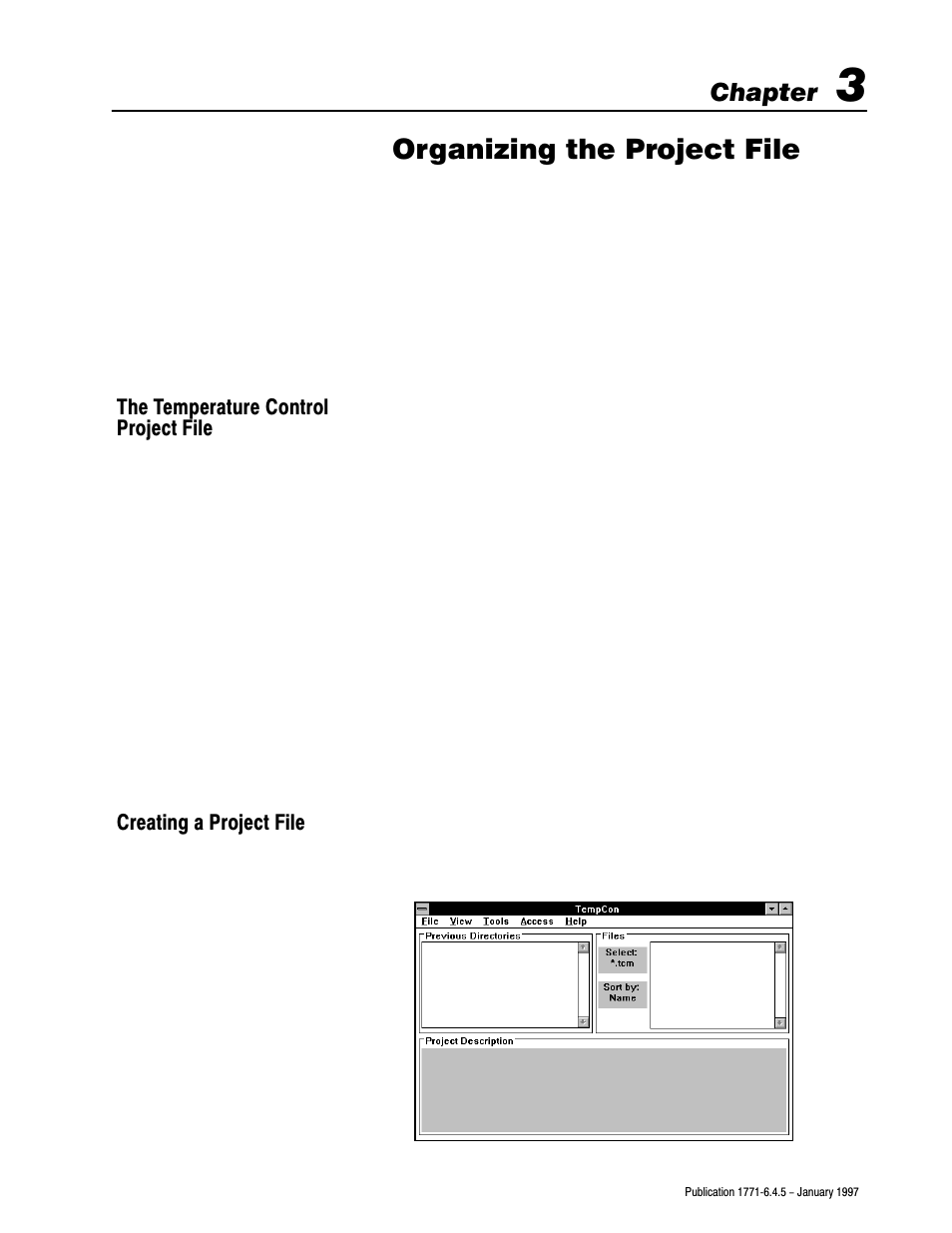 Chapter 3

Organizing the Project File

The Temperature Control Project File

Creating a Project File

TempCon

File View Tools Access Help

Previous Directories

Files

Select: *.tcm

Sort by: Name

Project Description

Publication 1771-6.4.5 – January 1997